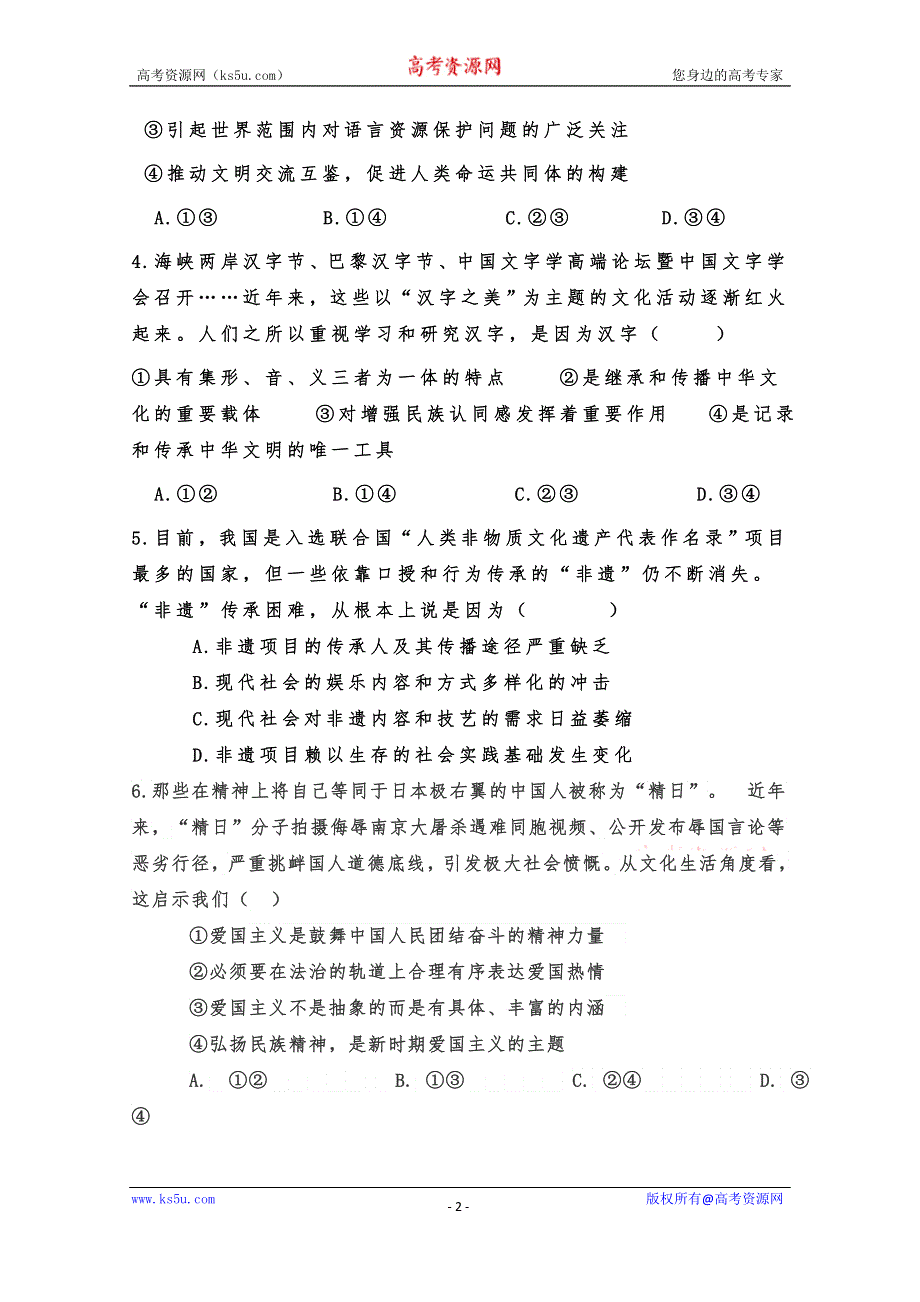 高考资源网（ks5u.com） 高考资源网 您身边的高考专家

③引起世界范围内对语言资源保护问题的广泛关注

④推动文明交流互鉴，促进人类命运共同体的构建

A.①③ B.①④ C.②③ D.③④

4.海峡两岸汉字节、巴黎汉字节、中国文字学高端论坛暨中国文字学会召开……近年来，这些以“汉字之美”为主题的文化活动逐渐红火起来。人们之所以重视学习和研究汉字，是因为汉字（ ）

①具有集形、音、义三者为一体的特点 ②是继承和传播中华文化的重要载体 ③对增强民族认同感发挥着重要作用 ④是记录和传承中华文明的唯一工具

A.①② B.①④ C.②③ D.③④

5.目前，我国是入选联合国“人类非物质文化遗产代表作名录”项目最多的国家，但一些依靠口授和行为传承的“非遗”仍不断消失。“非遗”传承困难，从根本上说是因为（ ）

A.非遗项目的传承人及其传播途径严重缺乏

B.现代社会的娱乐内容和方式多样化的冲击

C.现代社会对非遗内容和技艺的需求日益萎缩

D.非遗项目赖以生存的社会实践基础发生变化

6.那些在精神上将自己等同于日本极右翼的中国人被称为“精日”。 近年来，“精日”分子拍摄侮辱南京大屠杀遇难同胞视频、公开发布辱国言论等恶劣行径，严重挑衅国人道德底线，引发极大社会愤慨。从文化生活角度看，这启示我们（ ）

①爱国主义是鼓舞中国人民团结奋斗的精神力量

②必须要在法治的轨道上合理有序表达爱国热情

③爱国主义不是抽象的而是有具体、丰富的内涵

④弘扬民族精神，是新时期爱国主义的主题

A. ①② B. ①③ C. ②④ D. ③④

www.ks5u.com - 2 - 版权所有@高考资源网